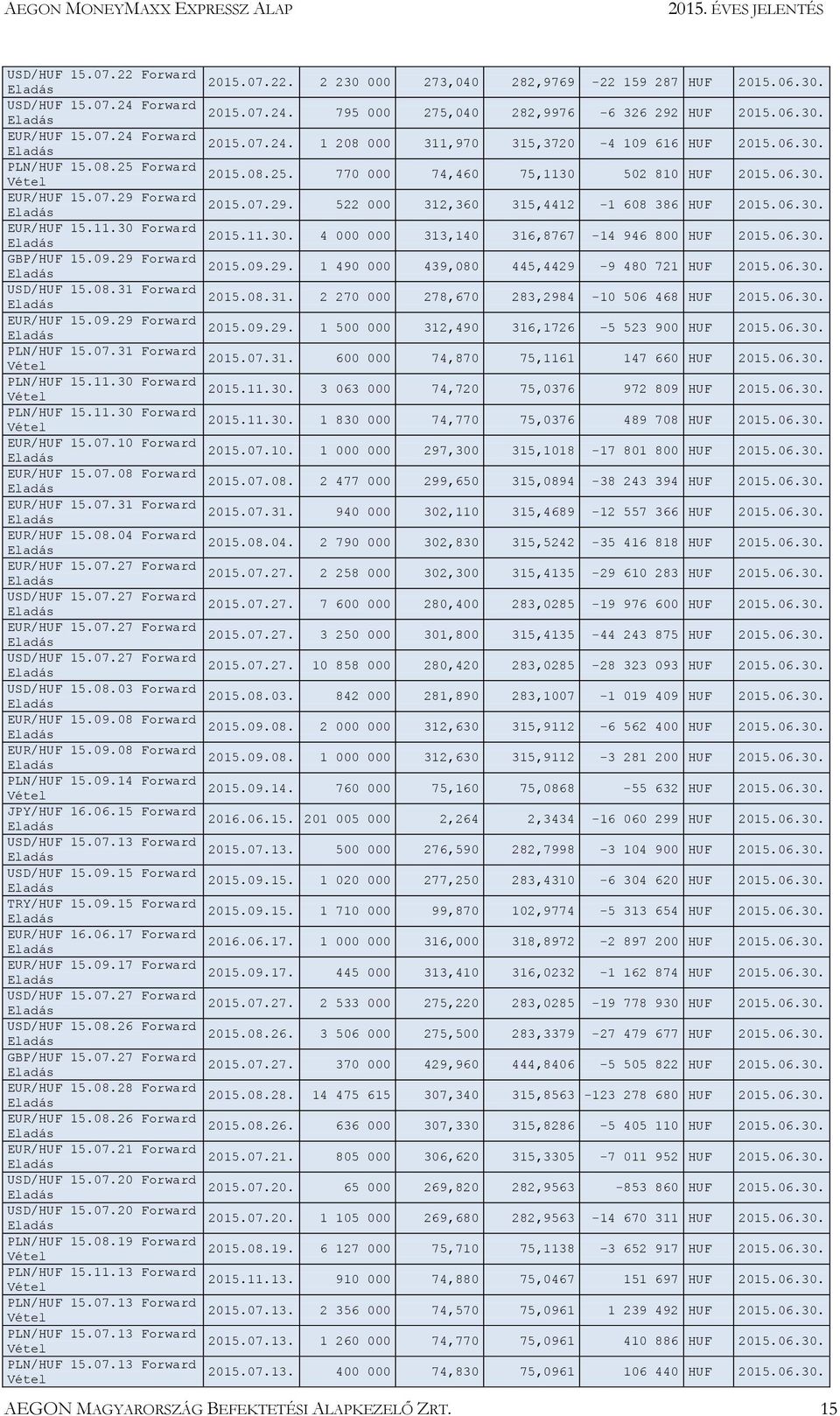 AEGON MONEYMAXX EXPRESSZ ALAP 2015. ÉVES JELENTÉS

| | | | | | | | |
|---|---|---|---|---|---|---|---|
| USD/HUF 15.07.22 Forward Eladás | 2015.07.22. | 2 230 000 | 273,040 | 282,9769 | -22 159 287 | HUF | 2015.06.30. |
| USD/HUF 15.07.24 Forward Eladás | 2015.07.24. | 795 000 | 275,040 | 282,9976 | -6 326 292 | HUF | 2015.06.30. |
| EUR/HUF 15.07.24 Forward Eladás | 2015.07.24. | 1 208 000 | 311,970 | 315,3720 | -4 109 616 | HUF | 2015.06.30. |
| PLN/HUF 15.08.25 Forward Vétel | 2015.08.25. | 770 000 | 74,460 | 75,1130 | 502 810 | HUF | 2015.06.30. |
| EUR/HUF 15.07.29 Forward Eladás | 2015.07.29. | 522 000 | 312,360 | 315,4412 | -1 608 386 | HUF | 2015.06.30. |
| EUR/HUF 15.11.30 Forward Eladás | 2015.11.30. | 4 000 000 | 313,140 | 316,8767 | -14 946 800 | HUF | 2015.06.30. |
| GBP/HUF 15.09.29 Forward Eladás | 2015.09.29. | 1 490 000 | 439,080 | 445,4429 | -9 480 721 | HUF | 2015.06.30. |
| USD/HUF 15.08.31 Forward Eladás | 2015.08.31. | 2 270 000 | 278,670 | 283,2984 | -10 506 468 | HUF | 2015.06.30. |
| EUR/HUF 15.09.29 Forward Eladás | 2015.09.29. | 1 500 000 | 312,490 | 316,1726 | -5 523 900 | HUF | 2015.06.30. |
| PLN/HUF 15.07.31 Forward Vétel | 2015.07.31. | 600 000 | 74,870 | 75,1161 | 147 660 | HUF | 2015.06.30. |
| PLN/HUF 15.11.30 Forward Vétel | 2015.11.30. | 3 063 000 | 74,720 | 75,0376 | 972 809 | HUF | 2015.06.30. |
| PLN/HUF 15.11.30 Forward Vétel | 2015.11.30. | 1 830 000 | 74,770 | 75,0376 | 489 708 | HUF | 2015.06.30. |
| EUR/HUF 15.07.10 Forward Eladás | 2015.07.10. | 1 000 000 | 297,300 | 315,1018 | -17 801 800 | HUF | 2015.06.30. |
| EUR/HUF 15.07.08 Forward Eladás | 2015.07.08. | 2 477 000 | 299,650 | 315,0894 | -38 243 394 | HUF | 2015.06.30. |
| EUR/HUF 15.07.31 Forward Eladás | 2015.07.31. | 940 000 | 302,110 | 315,4689 | -12 557 366 | HUF | 2015.06.30. |
| EUR/HUF 15.08.04 Forward Eladás | 2015.08.04. | 2 790 000 | 302,830 | 315,5242 | -35 416 818 | HUF | 2015.06.30. |
| EUR/HUF 15.07.27 Forward Eladás | 2015.07.27. | 2 258 000 | 302,300 | 315,4135 | -29 610 283 | HUF | 2015.06.30. |
| USD/HUF 15.07.27 Forward Eladás | 2015.07.27. | 7 600 000 | 280,400 | 283,0285 | -19 976 600 | HUF | 2015.06.30. |
| EUR/HUF 15.07.27 Forward Eladás | 2015.07.27. | 3 250 000 | 301,800 | 315,4135 | -44 243 875 | HUF | 2015.06.30. |
| USD/HUF 15.07.27 Forward Eladás | 2015.07.27. | 10 858 000 | 280,420 | 283,0285 | -28 323 093 | HUF | 2015.06.30. |
| USD/HUF 15.08.03 Forward Eladás | 2015.08.03. | 842 000 | 281,890 | 283,1007 | -1 019 409 | HUF | 2015.06.30. |
| EUR/HUF 15.09.08 Forward Eladás | 2015.09.08. | 2 000 000 | 312,630 | 315,9112 | -6 562 400 | HUF | 2015.06.30. |
| EUR/HUF 15.09.08 Forward Eladás | 2015.09.08. | 1 000 000 | 312,630 | 315,9112 | -3 281 200 | HUF | 2015.06.30. |
| PLN/HUF 15.09.14 Forward Vétel | 2015.09.14. | 760 000 | 75,160 | 75,0868 | -55 632 | HUF | 2015.06.30. |
| JPY/HUF 16.06.15 Forward Eladás | 2016.06.15. | 201 005 000 | 2,264 | 2,3434 | -16 060 299 | HUF | 2015.06.30. |
| USD/HUF 15.07.13 Forward Eladás | 2015.07.13. | 500 000 | 276,590 | 282,7998 | -3 104 900 | HUF | 2015.06.30. |
| USD/HUF 15.09.15 Forward Eladás | 2015.09.15. | 1 020 000 | 277,250 | 283,4310 | -6 304 620 | HUF | 2015.06.30. |
| TRY/HUF 15.09.15 Forward Eladás | 2015.09.15. | 1 710 000 | 99,870 | 102,9774 | -5 313 654 | HUF | 2015.06.30. |
| EUR/HUF 16.06.17 Forward Eladás | 2016.06.17. | 1 000 000 | 316,000 | 318,8972 | -2 897 200 | HUF | 2015.06.30. |
| EUR/HUF 15.09.17 Forward Eladás | 2015.09.17. | 445 000 | 313,410 | 316,0232 | -1 162 874 | HUF | 2015.06.30. |
| USD/HUF 15.07.27 Forward Eladás | 2015.07.27. | 2 533 000 | 275,220 | 283,0285 | -19 778 930 | HUF | 2015.06.30. |
| USD/HUF 15.08.26 Forward Eladás | 2015.08.26. | 3 506 000 | 275,500 | 283,3379 | -27 479 677 | HUF | 2015.06.30. |
| GBP/HUF 15.07.27 Forward Eladás | 2015.07.27. | 370 000 | 429,960 | 444,8406 | -5 505 822 | HUF | 2015.06.30. |
| EUR/HUF 15.08.28 Forward Eladás | 2015.08.28. | 14 475 615 | 307,340 | 315,8563 | -123 278 680 | HUF | 2015.06.30. |
| EUR/HUF 15.08.26 Forward Eladás | 2015.08.26. | 636 000 | 307,330 | 315,8286 | -5 405 110 | HUF | 2015.06.30. |
| EUR/HUF 15.07.21 Forward Eladás | 2015.07.21. | 805 000 | 306,620 | 315,3305 | -7 011 952 | HUF | 2015.06.30. |
| USD/HUF 15.07.20 Forward Eladás | 2015.07.20. | 65 000 | 269,820 | 282,9563 | -853 860 | HUF | 2015.06.30. |
| USD/HUF 15.07.20 Forward Eladás | 2015.07.20. | 1 105 000 | 269,680 | 282,9563 | -14 670 311 | HUF | 2015.06.30. |
| PLN/HUF 15.08.19 Forward Vétel | 2015.08.19. | 6 127 000 | 75,710 | 75,1138 | -3 652 917 | HUF | 2015.06.30. |
| PLN/HUF 15.11.13 Forward Vétel | 2015.11.13. | 910 000 | 74,880 | 75,0467 | 151 697 | HUF | 2015.06.30. |
| PLN/HUF 15.07.13 Forward Vétel | 2015.07.13. | 2 356 000 | 74,570 | 75,0961 | 1 239 492 | HUF | 2015.06.30. |
| PLN/HUF 15.07.13 Forward Vétel | 2015.07.13. | 1 260 000 | 74,770 | 75,0961 | 410 886 | HUF | 2015.06.30. |
| PLN/HUF 15.07.13 Forward Vétel | 2015.07.13. | 400 000 | 74,830 | 75,0961 | 106 440 | HUF | 2015.06.30. |

AEGON MAGYARORSZÁG BEFEKTETÉSI ALAPKEZELŐ ZRT. 15